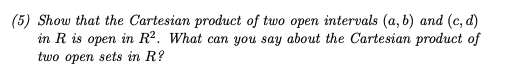 (5) Show that the Cartesian product of two open intervals $(a, b)$ and $(c, d)$ in $R$ is open in $R^2$. What can you say about the Cartesian product of two open sets in $R$?